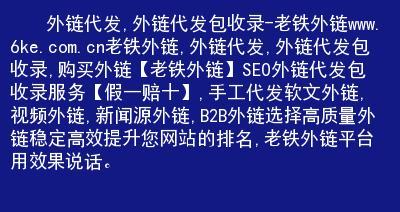 外链代发,外链代发包收录-老铁外链www.6ke.com.cn老铁外链,外链代发,外链代发包收录,购买外链【老铁外链】SEO外链代发包收录服务【假一赔十】,手工代发软文外链,视频外链,新闻源外链,B2B外链选择高质量外链稳定高效提升您网站的排名,老铁外链平台用效果说话。